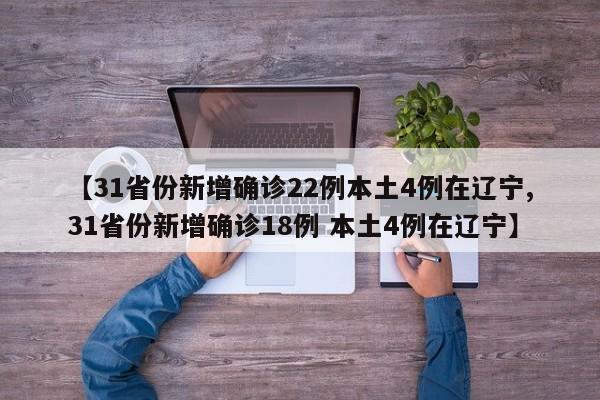 【31省份新增确诊22例本土4例在辽宁,31省份新增确诊18例 本土4例在辽宁】